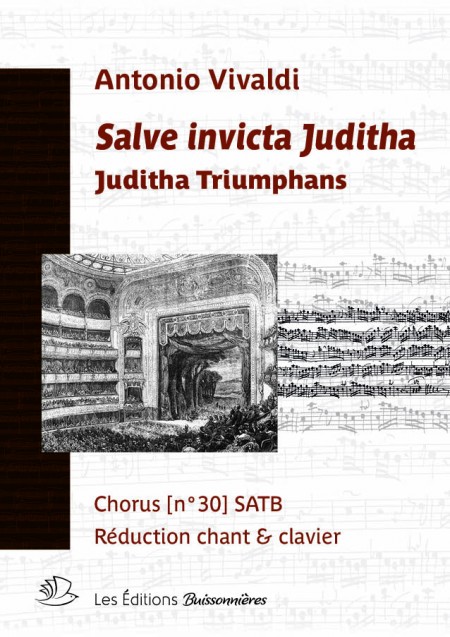 Antonio Vivaldi

Salve invicta Juditha

Juditha Triumphans

Chorus [n°30] SATB

Réduction chant & clavier

Les Éditions Buissonnières